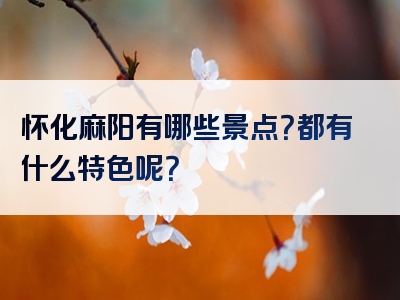 怀化麻阳有哪些景点?都有什么特色呢?